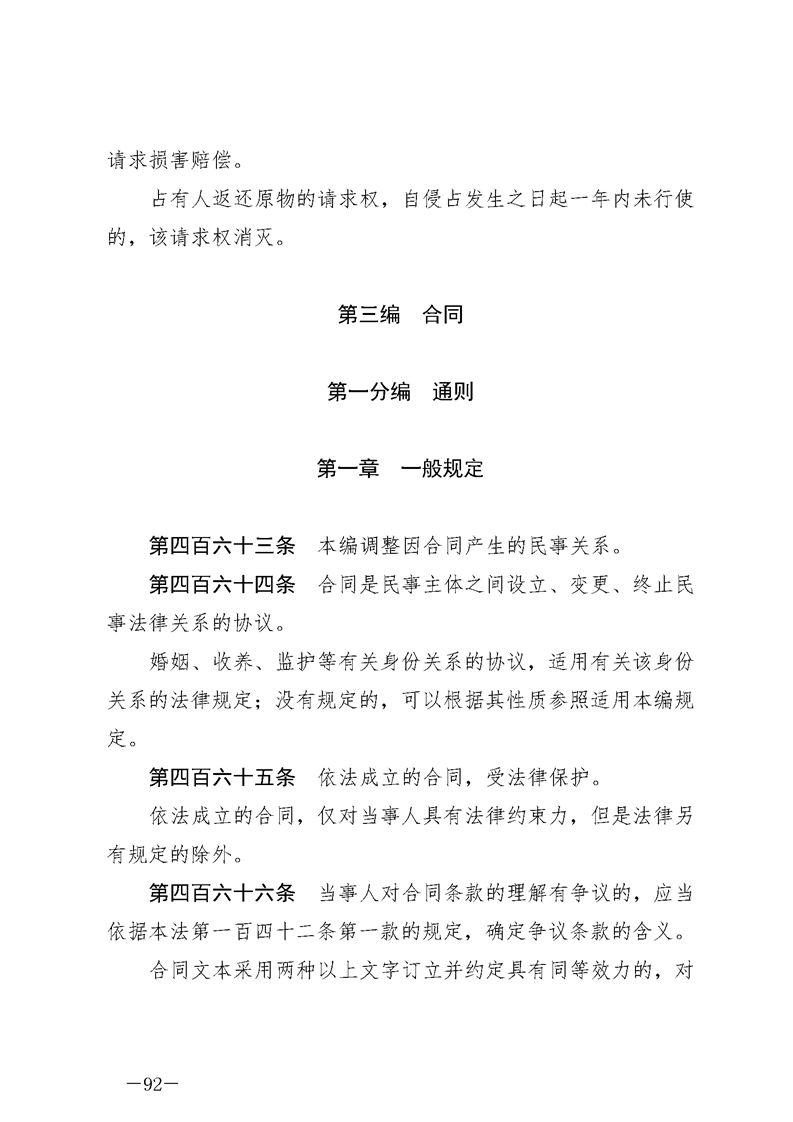 请求损害赔偿。

占有人返还原物的请求权，自侵占发生之日起一年内未行使的，该请求权消灭。

第三编　合同

第一分编　通则

第一章　一般规定

第四百六十三条　本编调整因合同产生的民事关系。

第四百六十四条　合同是民事主体之间设立、变更、终止民事法律关系的协议。

婚姻、收养、监护等有关身份关系的协议，适用有关该身份关系的法律规定；没有规定的，可以根据其性质参照适用本编规定。

第四百六十五条　依法成立的合同，受法律保护。

依法成立的合同，仅对当事人具有法律约束力，但是法律另有规定的除外。

第四百六十六条　当事人对合同条款的理解有争议的，应当依据本法第一百四十二条第一款的规定，确定争议条款的含义。

合同文本采用两种以上文字订立并约定具有同等效力的，对

—92—